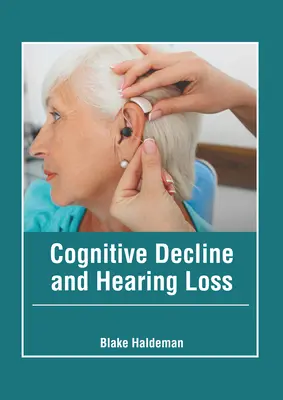 Cognitive Decline and Hearing Loss

Blake Haldeman